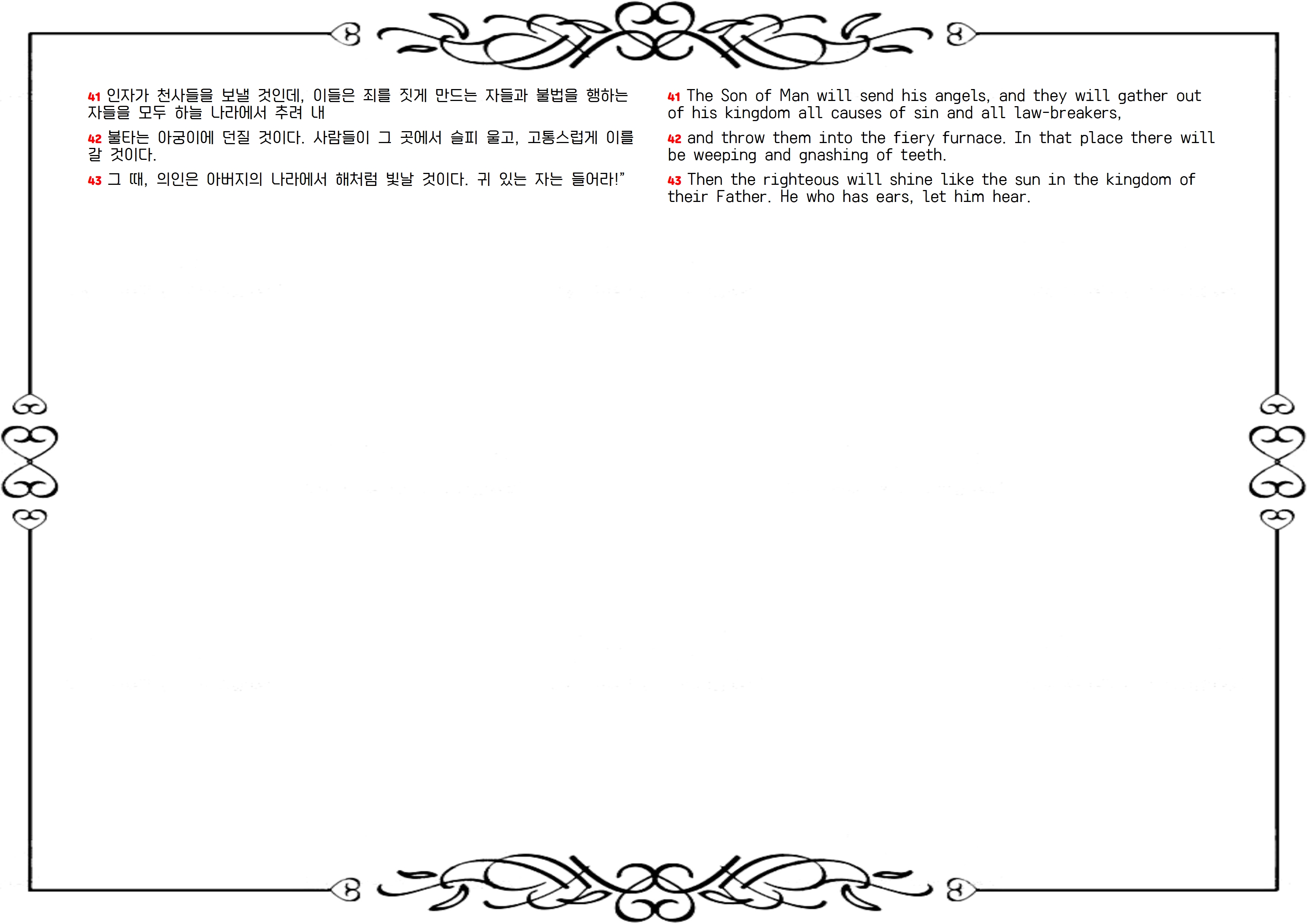 41 인자가 천사들을 보낼 것인데, 이들은 죄를 짓게 만드는 자들과 불법을 행하는 자들을 모두 하늘 나라에서 추려 내

42 불타는 아궁이에 던질 것이다. 사람들이 그 곳에서 슬피 울고, 고통스럽게 이를 갈 것이다.

43 그 때, 의인은 아버지의 나라에서 해처럼 빛날 것이다. 귀 있는 자는 들어라!"

41 The Son of Man will send his angels, and they will gather out of his kingdom all causes of sin and all law-breakers,

42 and throw them into the fiery furnace. In that place there will be weeping and gnashing of teeth.

43 Then the righteous will shine like the sun in the kingdom of their Father. He who has ears, let him hear.